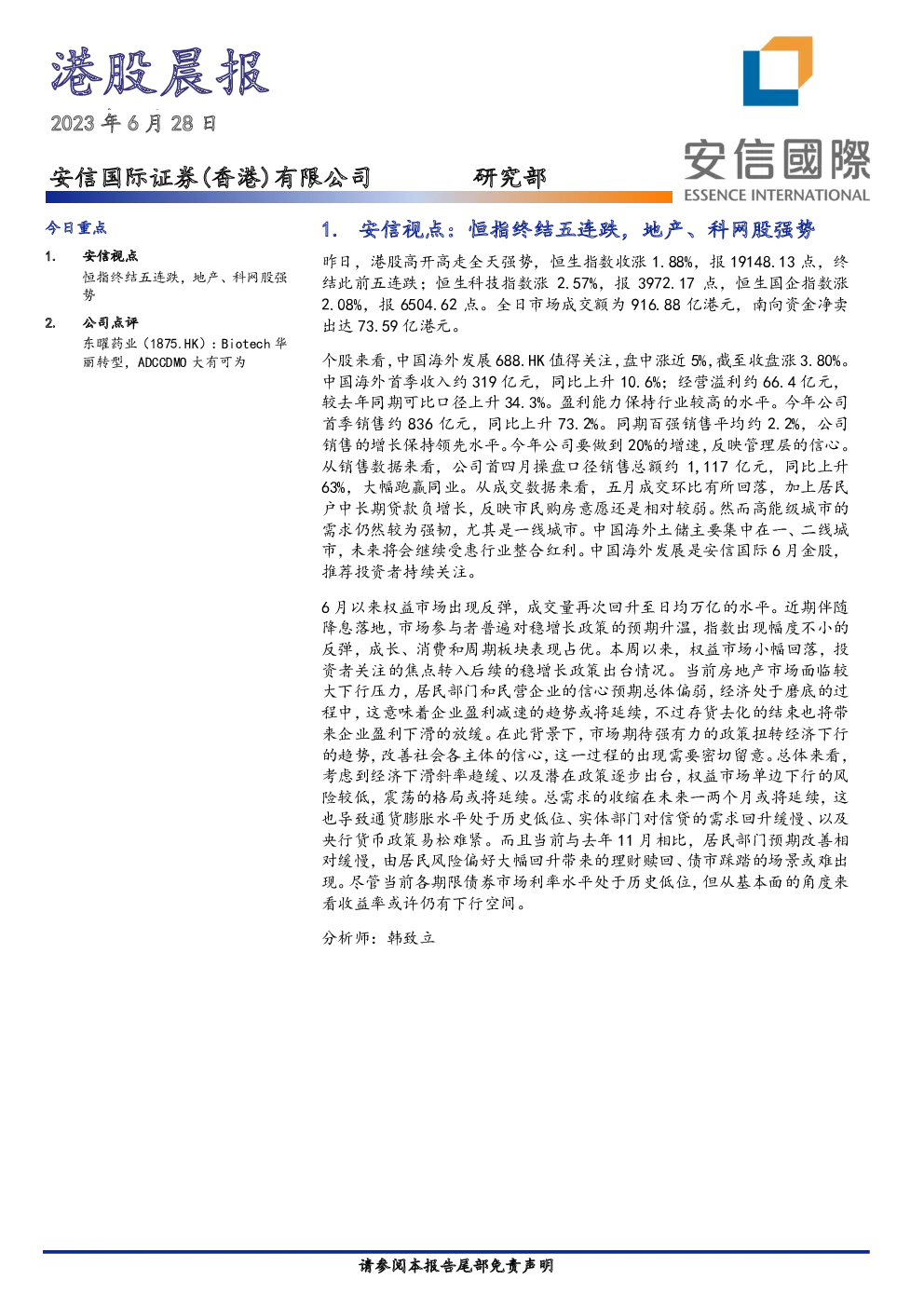 港股晨报

2023年6月28日

安信国际证券(香港)有限公司 研究部

安信國際
ESSENCE INTERNATIONAL

今日重点

1. 安信视点
恒指终结五连跌，地产、科网股强势

2. 公司点评
东曜药业(1875.HK)：Biotech华丽转型，ADCCDMO大有可为

1. 安信视点：恒指终结五连跌，地产、科网股强势

昨日，港股高开高走全天强势，恒生指数收涨1.88%，报19148.13点，终结此前五连跌；恒生科技指数涨2.57%，报3972.17点，恒生国企指数涨2.08%，报6504.62点。全日市场成交额为916.88亿港元，南向资金净卖出达73.59亿港元。

个股来看，中国海外发展688.HK值得关注，盘中涨近5%，截至收盘涨3.80%。中国海外首季收入约319亿元，同比上升10.6%；经营溢利约66.4亿元，较去年同期可比口径上升34.3%。盈利能力保持行业较高的水平。今年公司首季销售约836亿元，同比上升73.2%。同期百强销售平均约2.2%，公司销售的增长保持领先水平。今年公司要做到20%的增速，反映管理层的信心。从销售数据来看，公司首四月操盘口径销售总额约1,117亿元，同比上升63%，大幅跑赢同业。从成交数据来看，五月成交环比有所回落，加上居民户中长期贷款负增长，反映市民购房意愿还是相对较弱。然而高能级城市的需求仍然较为强韧，尤其是一线城市。中国海外土储主要集中在一、二线城市，未来将会继续受惠行业整合红利。中国海外发展是安信国际6月金股，推荐投资者持续关注。

6月以来权益市场出现反弹，成交量再次回升至日均万亿的水平。近期伴随降息落地，市场参与者普遍对稳增长政策的预期升温，指数出现幅度不小的反弹，成长、消费和周期板块表现占优。本周以来，权益市场小幅回落，投资者关注的焦点转入后续的稳增长政策出台情况。当前房地产市场面临较大下行压力，居民部门和民营企业的信心预期总体偏弱，经济处于磨底的过程中，这意味着企业盈利减速的趋势或将延续，不过存货去化的结束也将带来企业盈利下滑的放缓。在此背景下，市场期待强有力的政策扭转经济下行的趋势，改善社会各主体的信心，这一过程的出现需要密切留意。总体来看，考虑到经济下滑斜率趋缓、以及潜在政策逐步出台，权益市场单边下行的风险较低，震荡的格局或将延续。总需求的收缩在未来一两个月或将延续，这也导致通货膨胀水平处于历史低位、实体部门对信贷的需求回升缓慢、以及央行货币政策易松难紧。而且当前与去年11月相比，居民部门预期改善相对缓慢，由居民风险偏好大幅回升带来的理财赎回、债市踩踏的场景或难出现。尽管当前各期限债券市场利率水平处于历史低位，但从基本面的角度来看收益率或许仍有下行空间。

分析师：韩致立

请参阅本报告尾部免责声明